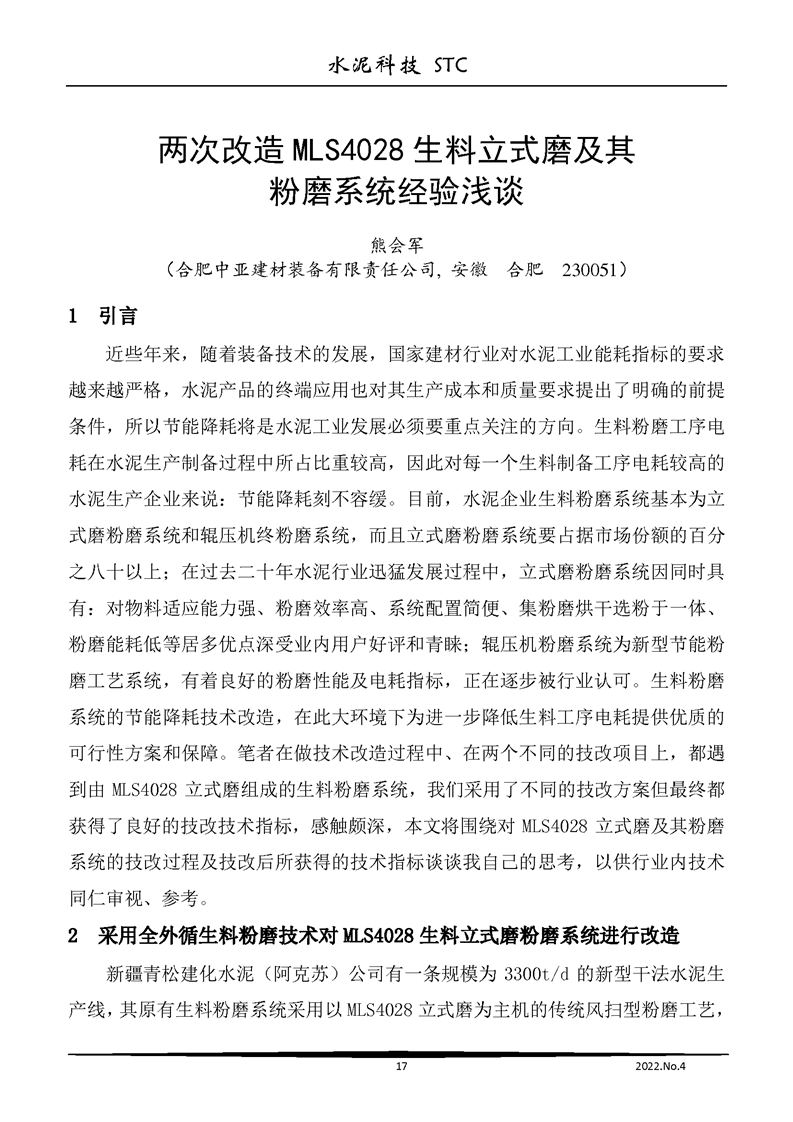 水泥科技 STC

两次改造 MLS4028 生料立式磨及其粉磨系统经验浅谈

熊会军
（合肥中亚建材装备有限责任公司，安徽 合肥 230051）

1 引言

近些年来，随着装备技术的发展，国家建材行业对水泥工业能耗指标的要求越来越严格，水泥产品的终端应用也对其生产成本和质量要求提出了明确的前提条件，所以节能降耗将是水泥工业发展必须要重点关注的方向。生料粉磨工序电耗在水泥生产制备过程中所占比重较高，因此对每一个生料制备工序电耗较高的水泥生产企业来说：节能降耗刻不容缓。目前，水泥企业生料粉磨系统基本为立式磨粉磨系统和辊压机终粉磨系统，而且立式磨粉磨系统要占据市场份额的百分之八十以上；在过去二十年水泥行业迅猛发展过程中，立式磨粉磨系统因同时具有：对物料适应能力强、粉磨效率高、系统配置简便、集粉磨烘干选粉于一体、粉磨能耗低等居多优点深受业内用户好评和青睐；辊压机粉磨系统为新型节能粉磨工艺系统，有着良好的粉磨性能及电耗指标，正在逐步被行业认可。生料粉磨系统的节能降耗技术改造，在此大环境下为进一步降低生料工序电耗提供优质的可行性方案和保障。笔者在做技术改造过程中、在两个不同的技改项目上，都遇到由 MLS4028 立式磨组成的生料粉磨系统，我们采用了不同的技改方案但最终都获得了良好的技改技术指标，感触颇深，本文将围绕对 MLS4028 立式磨及其粉磨系统的技改过程及技改后所获得的技术指标谈谈我自己的思考，以供行业内技术同仁审视、参考。

2 采用全外循生料粉磨技术对 MLS4028 生料立式磨粉磨系统进行改造

新疆青松建化水泥（阿克苏）公司有一条规模为 3300t/d 的新型干法水泥生产线，其原有生料粉磨系统采用以 MLS4028 立式磨为主机的传统风扫型粉磨工艺，

17

2022.No.4